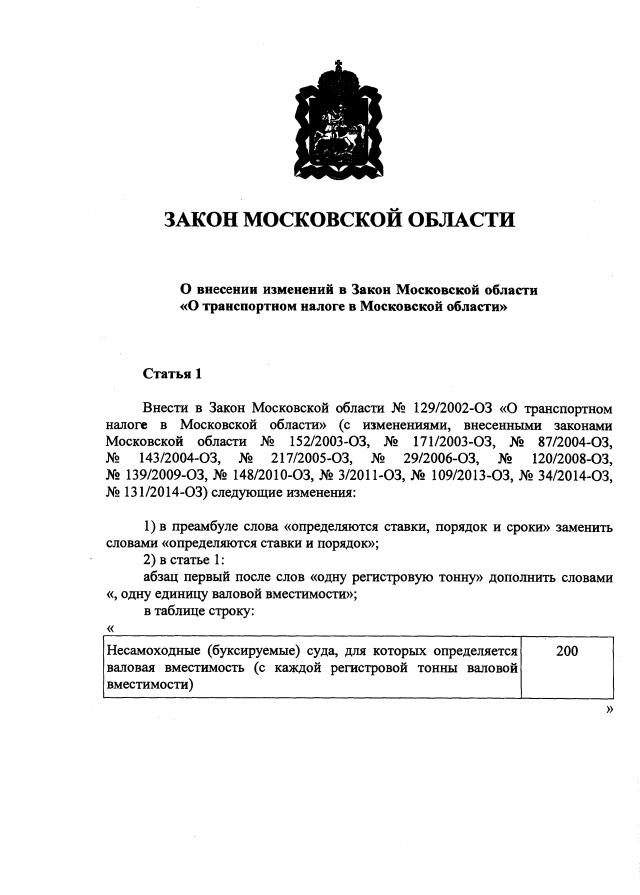 ЗАКОН МОСКОВСКОЙ ОБЛАСТИ

О внесении изменений в Закон Московской области «О транспортном налоге в Московской области»

Статья 1

Внести в Закон Московской области № 129/2002-ОЗ «О транспортном налоге в Московской области» (с изменениями, внесенными законами Московской области № 152/2003-ОЗ, № 171/2003-ОЗ, № 87/2004-ОЗ, № 143/2004-ОЗ, № 217/2005-ОЗ, № 29/2006-ОЗ, № 120/2008-ОЗ, № 139/2009-ОЗ, № 148/2010-ОЗ, № 3/2011-ОЗ, № 109/2013-ОЗ, № 34/2014-ОЗ, № 131/2014-ОЗ) следующие изменения:

1) в преамбуле слова «определяются ставки, порядок и сроки» заменить словами «определяются ставки и порядок»;
2) в статье 1:
абзац первый после слов «одну регистровую тонну» дополнить словами «, одну единицу валовой вместимости»;
в таблице строку:
«

| Несамоходные (буксируемые) суда, для которых определяется валовая вместимость (с каждой регистровой тонны валовой вместимости) | 200 |
|---|---|

»